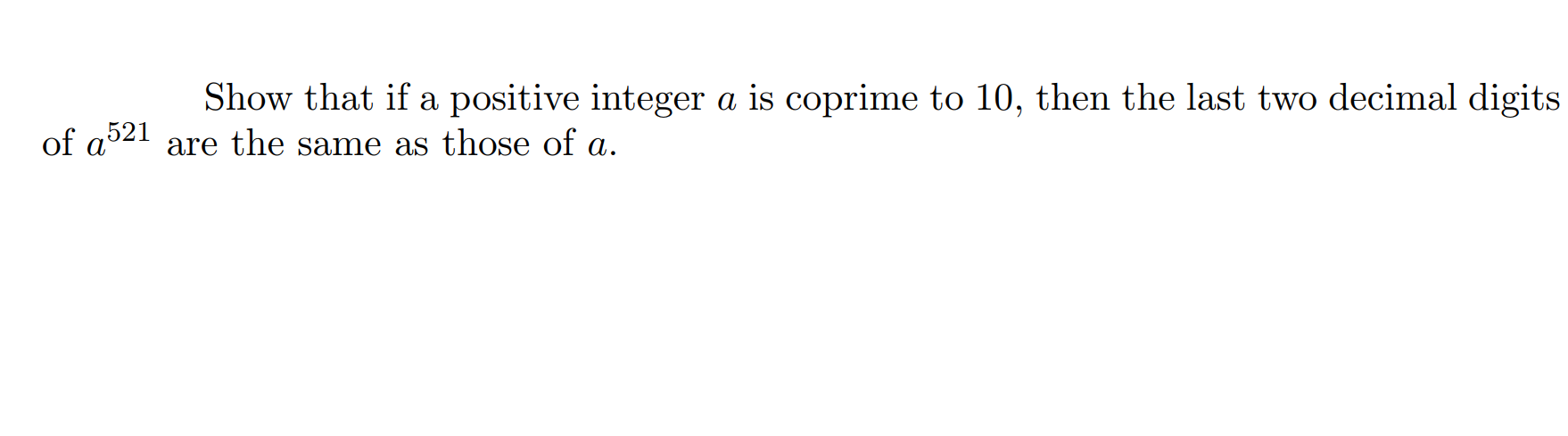 Show that if a positive integer $a$ is coprime to 10, then the last two decimal digits of $a^{521}$ are the same as those of $a$.